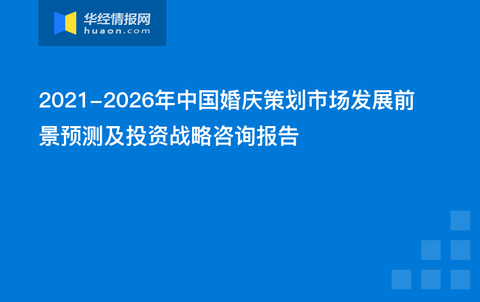 华经情报网
huaon.com

2021-2026年中国婚庆策划市场发展前景预测及投资战略咨询报告